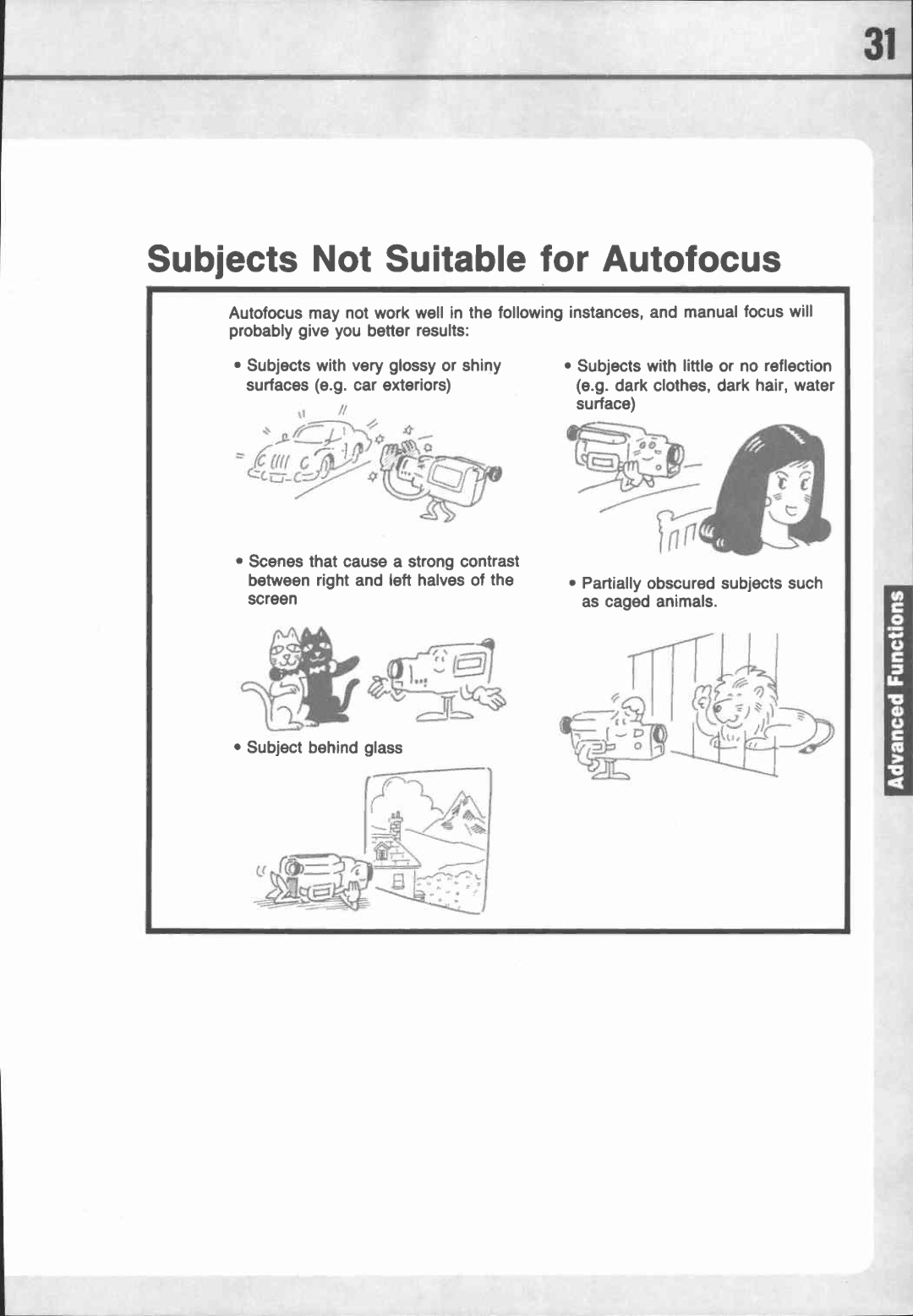 31

Subjects Not Suitable for Autofocus

Autofocus may not work well in the following instances, and manual focus will probably give you better results:

• Subjects with very glossy or shiny surfaces (e.g. car exteriors)

• Scenes that cause a strong contrast between right and left halves of the screen

• Subject behind glass

• Subjects with little or no reflection (e.g. dark clothes, dark hair, water surface)

• Partially obscured subjects such as caged animals.

Advanced Functions